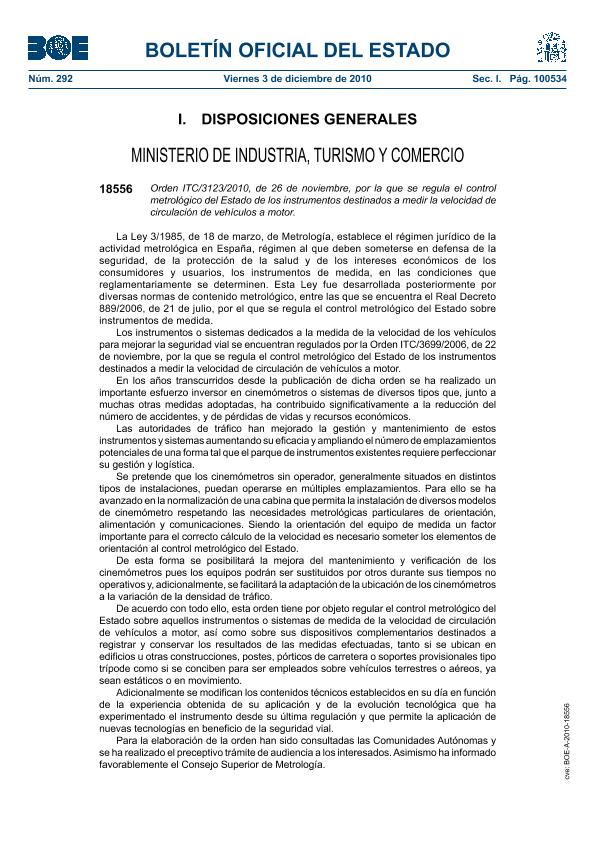 BOE

BOLETÍN OFICIAL DEL ESTADO

Núm. 292 Viernes 3 de diciembre de 2010 Sec. I. Pág. 100534

I. DISPOSICIONES GENERALES

MINISTERIO DE INDUSTRIA, TURISMO Y COMERCIO

18556 Orden ITC/3123/2010, de 26 de noviembre, por la que se regula el control metrológico del Estado de los instrumentos destinados a medir la velocidad de circulación de vehículos a motor.

La Ley 3/1985, de 18 de marzo, de Metrología, establece el régimen jurídico de la actividad metrológica en España, régimen al que deben someterse en defensa de la seguridad, de la protección de la salud y de los intereses económicos de los consumidores y usuarios, los instrumentos de medida, en las condiciones que reglamentariamente se determinen. Esta Ley fue desarrollada posteriormente por diversas normas de contenido metrológico, entre las que se encuentra el Real Decreto 889/2006, de 21 de julio, por el que se regula el control metrológico del Estado sobre instrumentos de medida.

Los instrumentos o sistemas dedicados a la medida de la velocidad de los vehículos para mejorar la seguridad vial se encuentran regulados por la Orden ITC/3699/2006, de 22 de noviembre, por la que se regula el control metrológico del Estado de los instrumentos destinados a medir la velocidad de circulación de vehículos a motor.

En los años transcurridos desde la publicación de dicha orden se ha realizado un importante esfuerzo inversor en cinemómetros o sistemas de diversos tipos que, junto a muchas otras medidas adoptadas, ha contribuido significativamente a la reducción del número de accidentes, y de pérdidas de vidas y recursos económicos.

Las autoridades de tráfico han mejorado la gestión y mantenimiento de estos instrumentos y sistemas aumentando su eficacia y ampliando el número de emplazamientos potenciales de una forma tal que el parque de instrumentos existentes requiere perfeccionar su gestión y logística.

Se pretende que los cinemómetros sin operador, generalmente situados en distintos tipos de instalaciones, puedan operarse en múltiples emplazamientos. Para ello se ha avanzado en la normalización de una cabina que permita la instalación de diversos modelos de cinemómetro respetando las necesidades metrológicas particulares de orientación, alimentación y comunicaciones. Siendo la orientación del equipo de medida un factor importante para el correcto cálculo de la velocidad es necesario someter los elementos de orientación al control metrológico del Estado.

De esta forma se posibilitará la mejora del mantenimiento y verificación de los cinemómetros pues los equipos podrán ser sustituidos por otros durante sus tiempos no operativos y, adicionalmente, se facilitará la adaptación de la ubicación de los cinemómetros a la variación de la densidad de tráfico.

De acuerdo con todo ello, esta orden tiene por objeto regular el control metrológico del Estado sobre aquellos instrumentos o sistemas de medida de la velocidad de circulación de vehículos a motor, así como sobre sus dispositivos complementarios destinados a registrar y conservar los resultados de las medidas efectuadas, tanto si se ubican en edificios u otras construcciones, postes, pórticos de carretera o soportes provisionales tipo trípode como si se conciben para ser empleados sobre vehículos terrestres o aéreos, ya sean estáticos o en movimiento.

Adicionalmente se modifican los contenidos técnicos establecidos en su día en función de la experiencia obtenida de su aplicación y de la evolución tecnológica que ha experimentado el instrumento desde su última regulación y que permite la aplicación de nuevas tecnologías en beneficio de la seguridad vial.

Para la elaboración de la orden han sido consultadas las Comunidades Autónomas y se ha realizado el preceptivo trámite de audiencia a los interesados. Asimismo ha informado favorablemente el Consejo Superior de Metrología.

cve: BOE-A-2010-18556